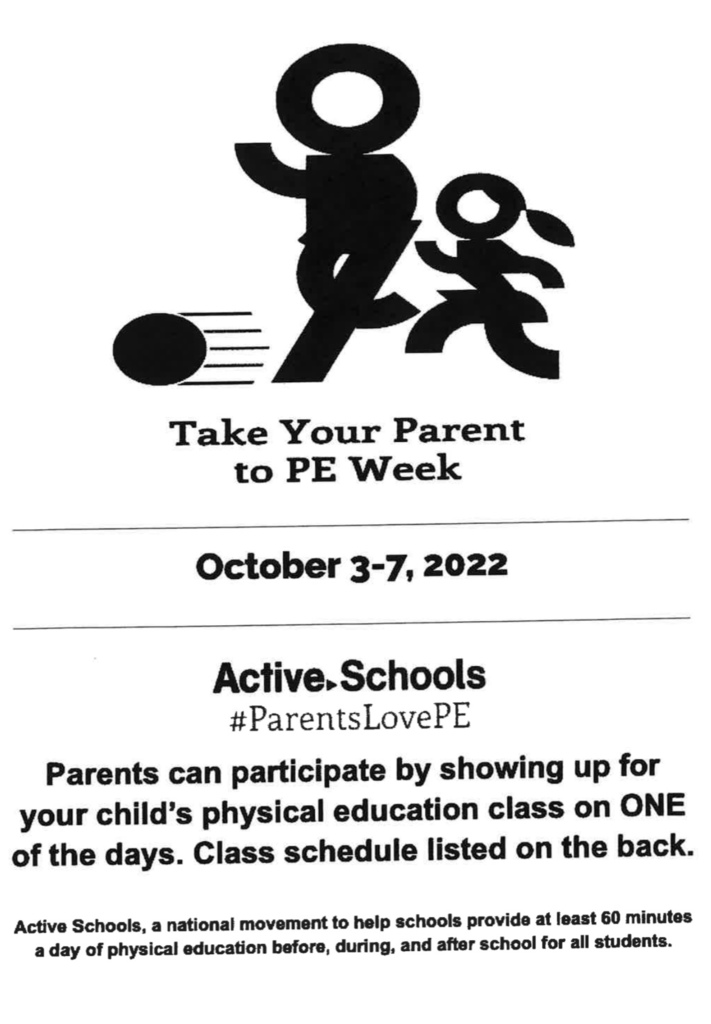 Take Your Parent to PE Week

October 3-7, 2022

Active Schools
#ParentsLovePE

Parents can participate by showing up for your child's physical education class on ONE of the days. Class schedule listed on the back.

Active Schools, a national movement to help schools provide at least 60 minutes a day of physical education before, during, and after school for all students.